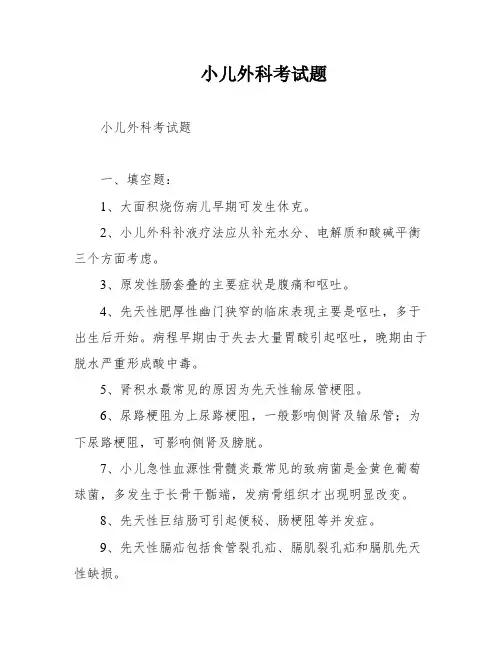 小儿外科考试题

小儿外科考试题

一、填空题：

1、大面积烧伤病儿早期可发生休克。

2、小儿外科补液疗法应从补充水分、电解质和酸碱平衡三个方面考虑。

3、原发性肠套叠的主要症状是腹痛和呕吐。

4、先天性肥厚性幽门狭窄的临床表现主要是呕吐，多于出生后开始。病程早期由于失去大量胃酸引起呕吐，晚期由于脱水严重形成酸中毒。

5、肾积水最常见的原因为先天性输尿管梗阻。

6、尿路梗阻为上尿路梗阻，一般影响侧肾及输尿管；为下尿路梗阻，可影响侧肾及膀胱。

7、小儿急性血源性骨髓炎最常见的致病菌是金黄色葡萄球菌，多发生于长骨干骺端，发病骨组织才出现明显改变。

8、先天性巨结肠可引起便秘、肠梗阻等并发症。

9、先天性膈疝包括食管裂孔疝、膈肌裂孔疝和膈肌先天性缺损。